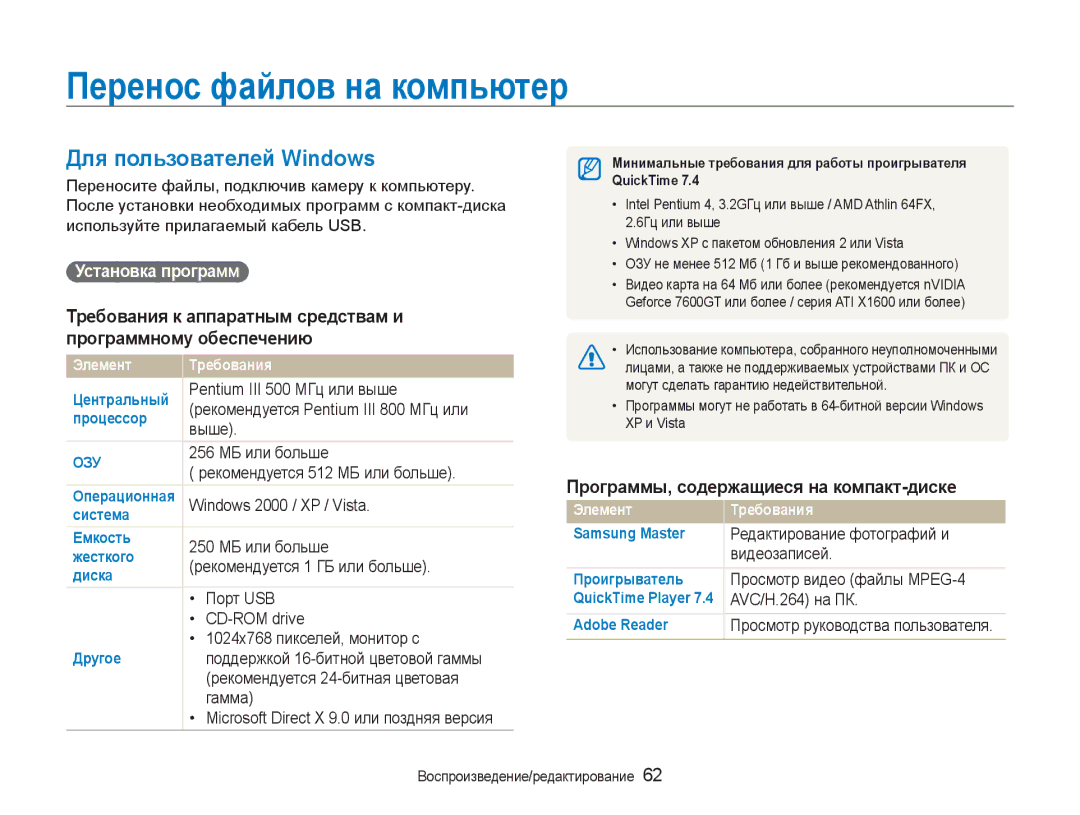 Перенос файлов на компьютер

Для пользователей Windows

Переносите файлы, подключив камеру к компьютеру. После установки необходимых программ с компакт-диска используйте прилагаемый кабель USB.

Установка программ

Требования к аппаратным средствам и программному обеспечению

| Элемент | Требования |
|---|---|
| Центральный процессор | Pentium III 500 МГц или выше (рекомендуется Pentium III 800 МГц или выше). |
| ОЗУ | 256 МБ или больше ( рекомендуется 512 МБ или больше). |
| Операционная система | Windows 2000 / XP / Vista. |
| Емкость жесткого диска | 250 МБ или больше (рекомендуется 1 ГБ или больше). |
| Другое | • Порт USB • CD-ROM drive • 1024x768 пикселей, монитор с поддержкой 16-битной цветовой гаммы (рекомендуется 24-битная цветовая гамма) • Microsoft Direct X 9.0 или поздняя версия |

Минимальные требования для работы проигрывателя QuickTime 7.4
• Intel Pentium 4, 3.2GГц или выше / AMD Athlin 64FX, 2.6Гц или выше
• Windows XP с пакетом обновления 2 или Vista
• ОЗУ не менее 512 Мб (1 Гб и выше рекомендованного)
• Видео карта на 64 Мб или более (рекомендуется nVIDIA Geforce 7600GT или более / серия ATI X1600 или более)

• Использование компьютера, собранного неуполномоченными лицами, а также не поддерживаемых устройствами ПК и ОС могут сделать гарантию недействительной.
• Программы могут не работать в 64-битной версии Windows XP и Vista

Программы, содержащиеся на компакт-диске

| Элемент | Требования |
|---|---|
| Samsung Master | Редактирование фотографий и видеозаписей. |
| Проигрыватель QuickTime Player 7.4 | Просмотр видео (файлы MPEG-4 AVC/H.264) на ПК. |
| Adobe Reader | Просмотр руководства пользователя. |

Воспроизведение/редактирование 62